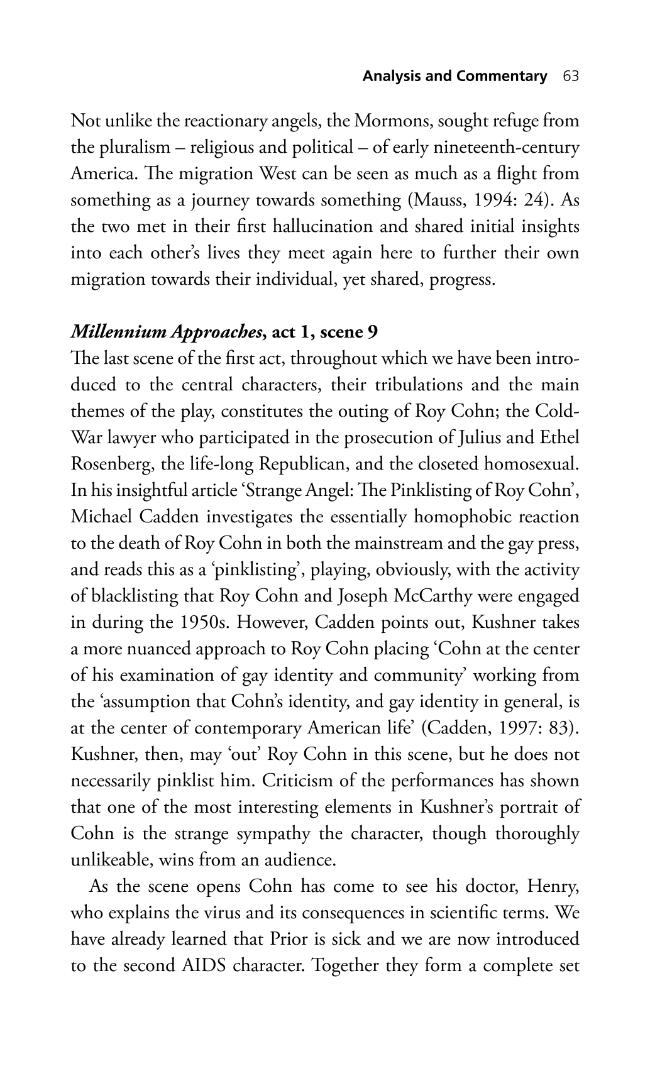 Analysis and Commentary 63

Not unlike the reactionary angels, the Mormons, sought refuge from the pluralism – religious and political – of early nineteenth-century America. The migration West can be seen as much as a flight from something as a journey towards something (Mauss, 1994: 24). As the two met in their first hallucination and shared initial insights into each other's lives they meet again here to further their own migration towards their individual, yet shared, progress.

Millennium Approaches, act 1, scene 9

The last scene of the first act, throughout which we have been introduced to the central characters, their tribulations and the main themes of the play, constitutes the outing of Roy Cohn; the Cold-War lawyer who participated in the prosecution of Julius and Ethel Rosenberg, the life-long Republican, and the closeted homosexual. In his insightful article 'Strange Angel: The Pinklisting of Roy Cohn', Michael Cadden investigates the essentially homophobic reaction to the death of Roy Cohn in both the mainstream and the gay press, and reads this as a 'pinklisting', playing, obviously, with the activity of blacklisting that Roy Cohn and Joseph McCarthy were engaged in during the 1950s. However, Cadden points out, Kushner takes a more nuanced approach to Roy Cohn placing 'Cohn at the center of his examination of gay identity and community' working from the 'assumption that Cohn's identity, and gay identity in general, is at the center of contemporary American life' (Cadden, 1997: 83). Kushner, then, may 'out' Roy Cohn in this scene, but he does not necessarily pinklist him. Criticism of the performances has shown that one of the most interesting elements in Kushner's portrait of Cohn is the strange sympathy the character, though thoroughly unlikeable, wins from an audience.

As the scene opens Cohn has come to see his doctor, Henry, who explains the virus and its consequences in scientific terms. We have already learned that Prior is sick and we are now introduced to the second AIDS character. Together they form a complete set